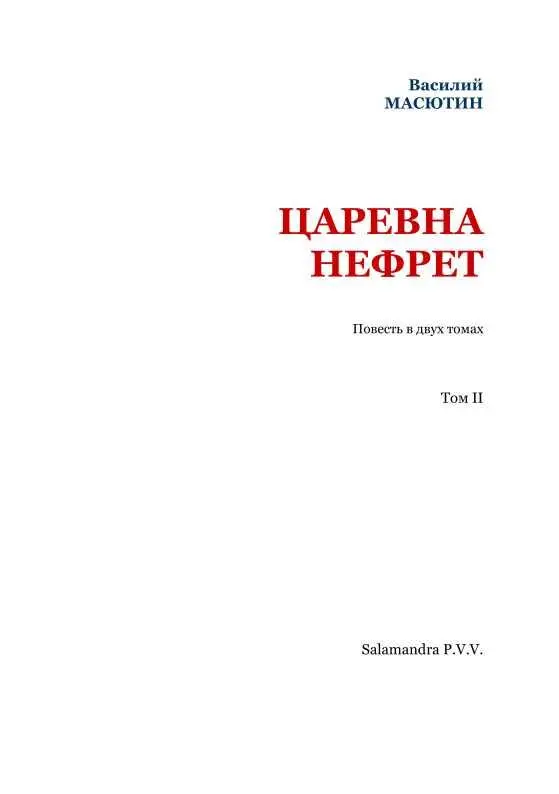 Василий
МАСЮТИН

ЦАРЕВНА
НЕФРЕТ

Повесть в двух томах

Том II

Salamandra P.V.V.